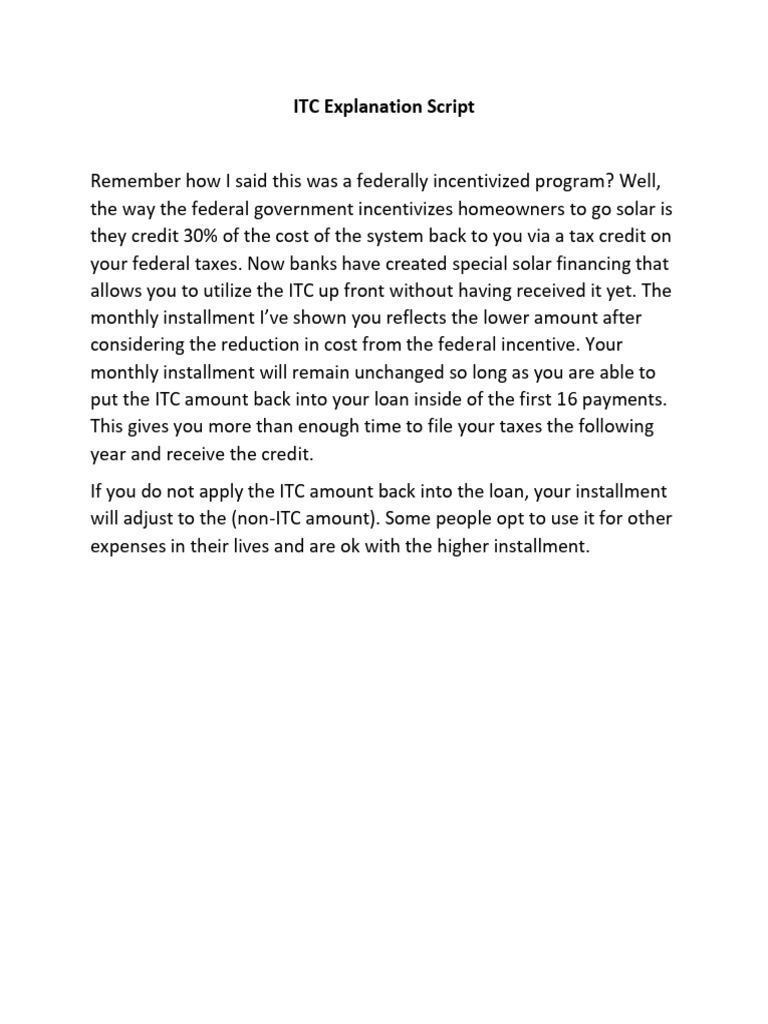 ITC Explanation Script

Remember how I said this was a federally incentivized program? Well, the way the federal government incentivizes homeowners to go solar is they credit 30% of the cost of the system back to you via a tax credit on your federal taxes. Now banks have created special solar financing that allows you to utilize the ITC up front without having received it yet. The monthly installment I've shown you reflects the lower amount after considering the reduction in cost from the federal incentive. Your monthly installment will remain unchanged so long as you are able to put the ITC amount back into your loan inside of the first 16 payments. This gives you more than enough time to file your taxes the following year and receive the credit.

If you do not apply the ITC amount back into the loan, your installment will adjust to the (non-ITC amount). Some people opt to use it for other expenses in their lives and are ok with the higher installment.